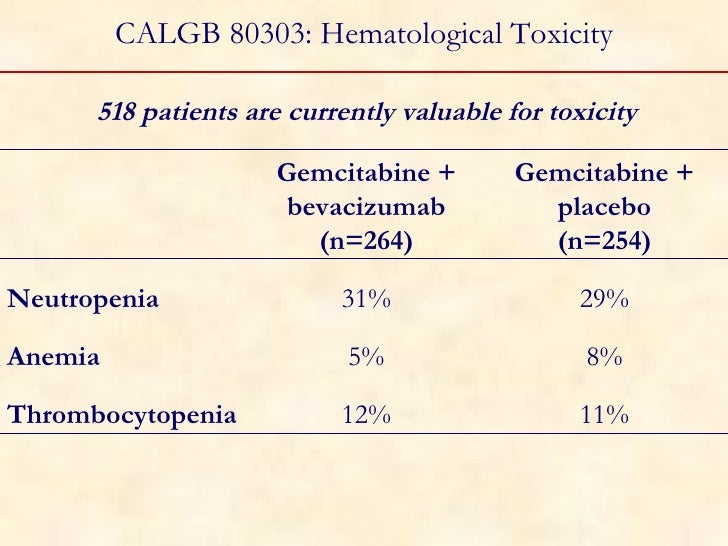 CALGB 80303: Hematological Toxicity

518 patients are currently valuable for toxicity

| | Gemcitabine + bevacizumab (n=264) | Gemcitabine + placebo (n=254) |
|---|---|---|
| Neutropenia | 31% | 29% |
| Anemia | 5% | 8% |
| Thrombocytopenia | 12% | 11% |